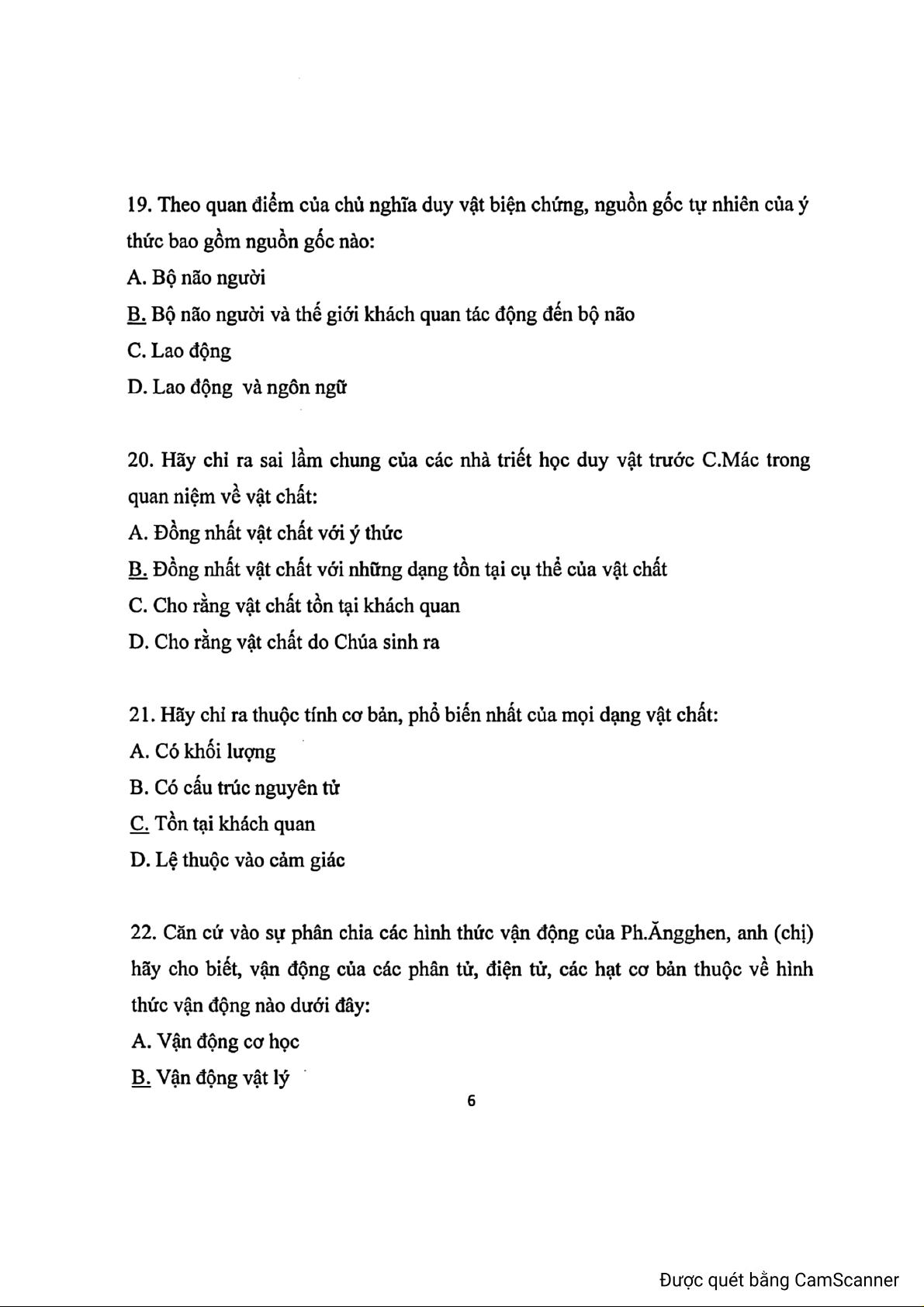 19. Theo quan điểm của chủ nghĩa duy vật biện chứng, nguồn gốc tự nhiên của ý thức bao gồm nguồn gốc nào:

A. Bộ não người

B. Bộ não người và thế giới khách quan tác động đến bộ não

C. Lao động

D. Lao động  và ngôn ngữ

20. Hãy chỉ ra sai lầm chung của các nhà triết học duy vật trước C.Mác trong quan niệm về vật chất:

A. Đồng nhất vật chất với ý thức

B. Đồng nhất vật chất với những dạng tồn tại cụ thể của vật chất

C. Cho rằng vật chất tồn tại khách quan

D. Cho rằng vật chất do Chúa sinh ra

21. Hãy chỉ ra thuộc tính cơ bản, phổ biến nhất của mọi dạng vật chất:

A. Có khối lượng

B. Có cấu trúc nguyên tử

C. Tồn tại khách quan

D. Lệ thuộc vào cảm giác

22. Căn cứ vào sự phân chia các hình thức vận động của Ph.Ăngghen, anh (chị) hãy cho biết, vận động của các phân tử, điện tử, các hạt cơ bản thuộc về hình thức vận động nào dưới đây:

A. Vận động cơ học

B. Vận động vật lý

6

Được quét bằng CamScanner